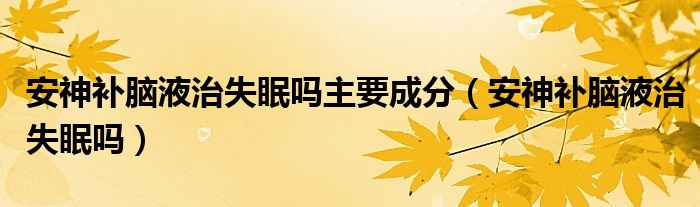 安神补脑液治失眠吗主要成分（安神补脑液治失眠吗）